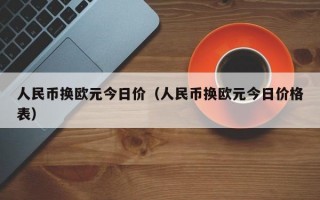 人民币换欧元今日价（人民币换欧元今日价格表）